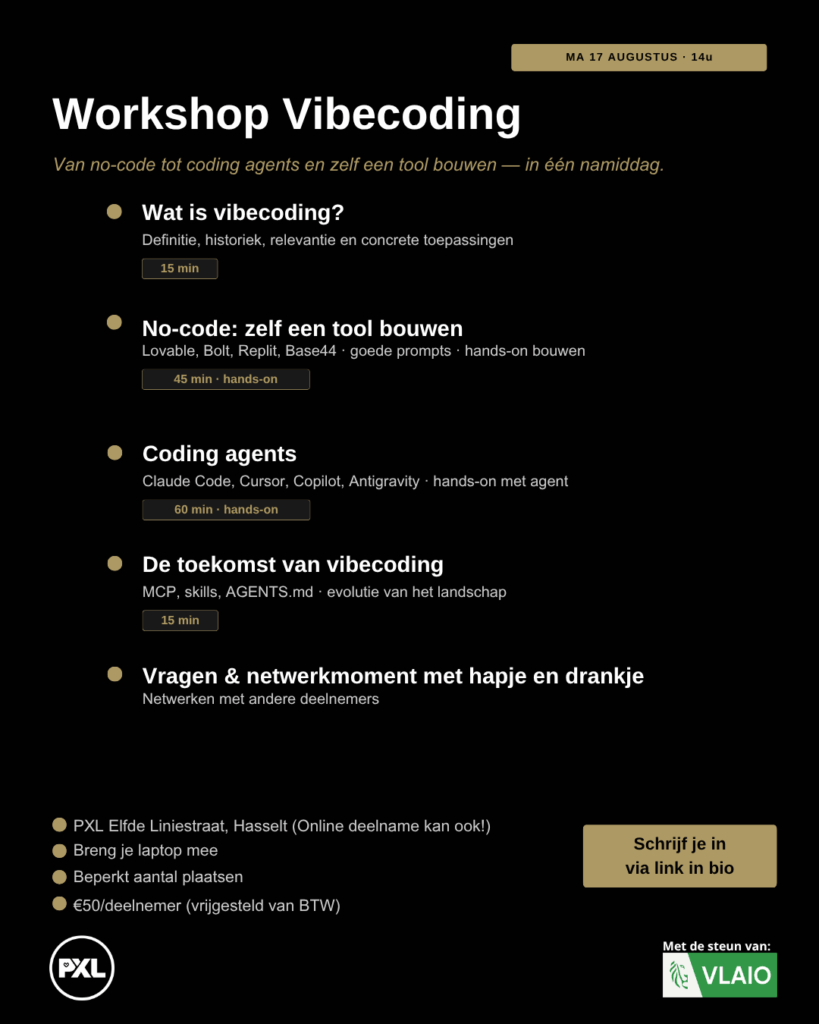 MA 17 AUGUSTUS · 14u

Workshop Vibecoding

Van no-code tot coding agents en zelf een tool bouwen — in één namiddag.

Wat is vibecoding?
Definitie, historiek, relevantie en concrete toepassingen
15 min

No-code: zelf een tool bouwen
Lovable, Bolt, Replit, Base44 · goede prompts · hands-on bouwen
45 min · hands-on

Coding agents
Claude Code, Cursor, Copilot, Antigravity · hands-on met agent
60 min · hands-on

De toekomst van vibecoding
MCP, skills, AGENTS.md · evolutie van het landschap
15 min

Vragen & netwerkmoment met hapje en drankje
Netwerken met andere deelnemers

PXL Elfde Liniestraat, Hasselt (Online deelname kan ook!)
Breng je laptop mee
Beperkt aantal plaatsen
€50/deelnemer (vrijgesteld van BTW)

Schrijf je in via link in bio

PXL

Met de steun van:
VLAIO